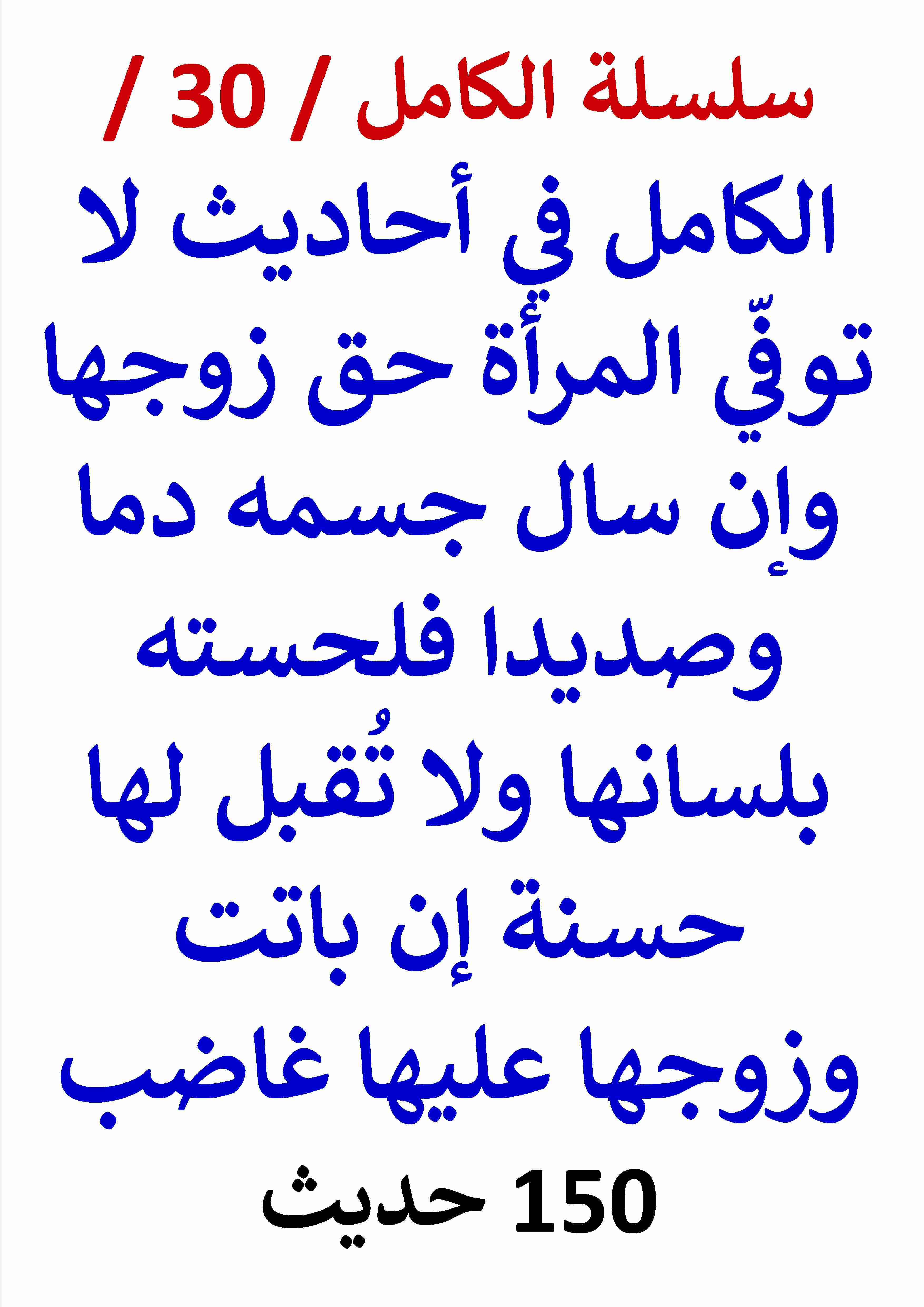 سلسلة الكامل / 30 /

الكامل في أحاديث لا توفّي المرأة حق زوجها وإن سال جسمه دما وصديدا فلحسته بلسانها ولا تُقبل لها حسنة إن باتت وزوجها عليها غاضب

150 حديث